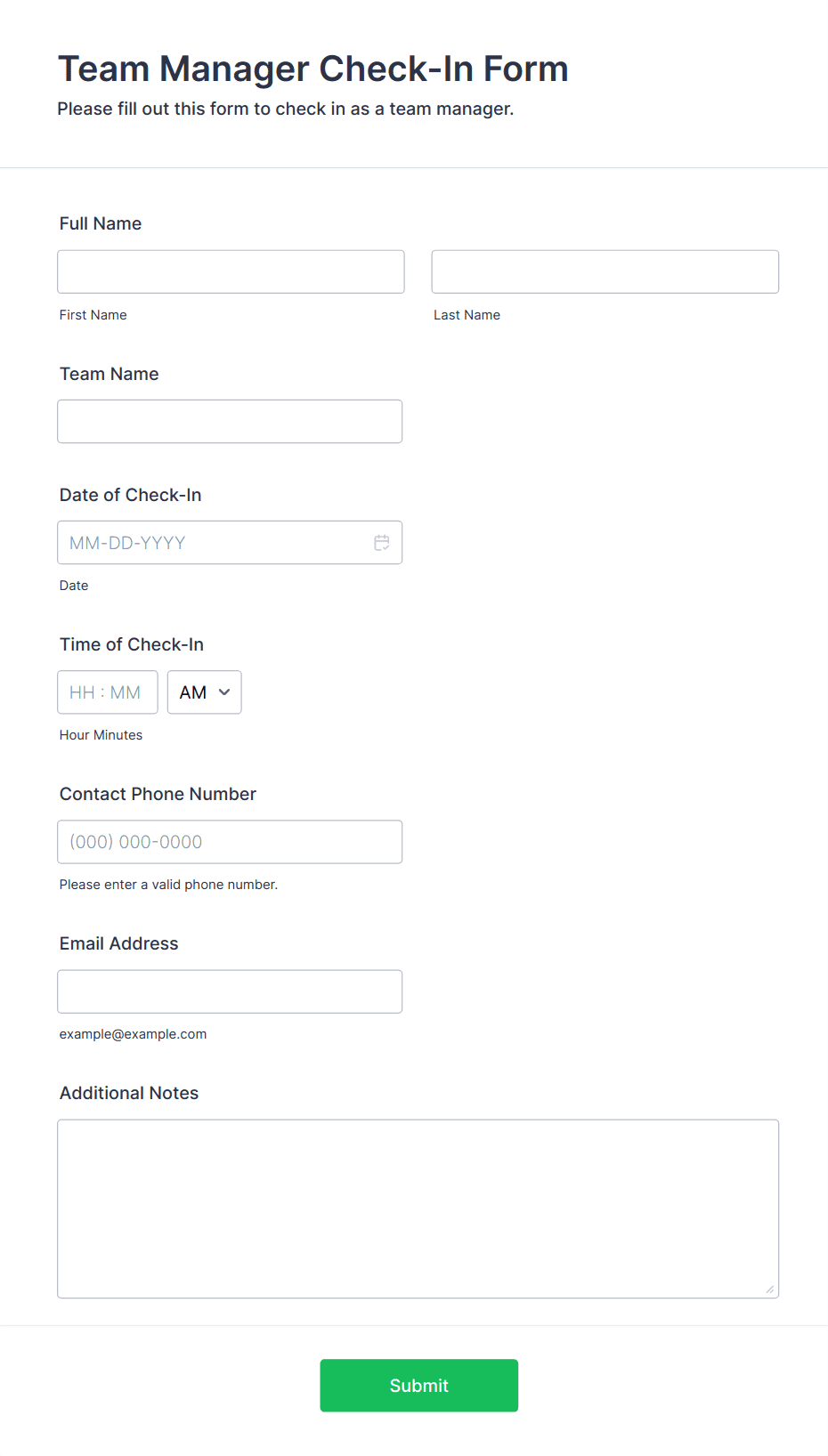 Team Manager Check-In Form

Please fill out this form to check in as a team manager.

Full Name

First Name

Last Name

Team Name

Date of Check-In

MM-DD-YYYY

Date

Time of Check-In

HH : MM

AM

Hour Minutes

Contact Phone Number

(000) 000-0000

Please enter a valid phone number.

Email Address

example@example.com

Additional Notes

Submit